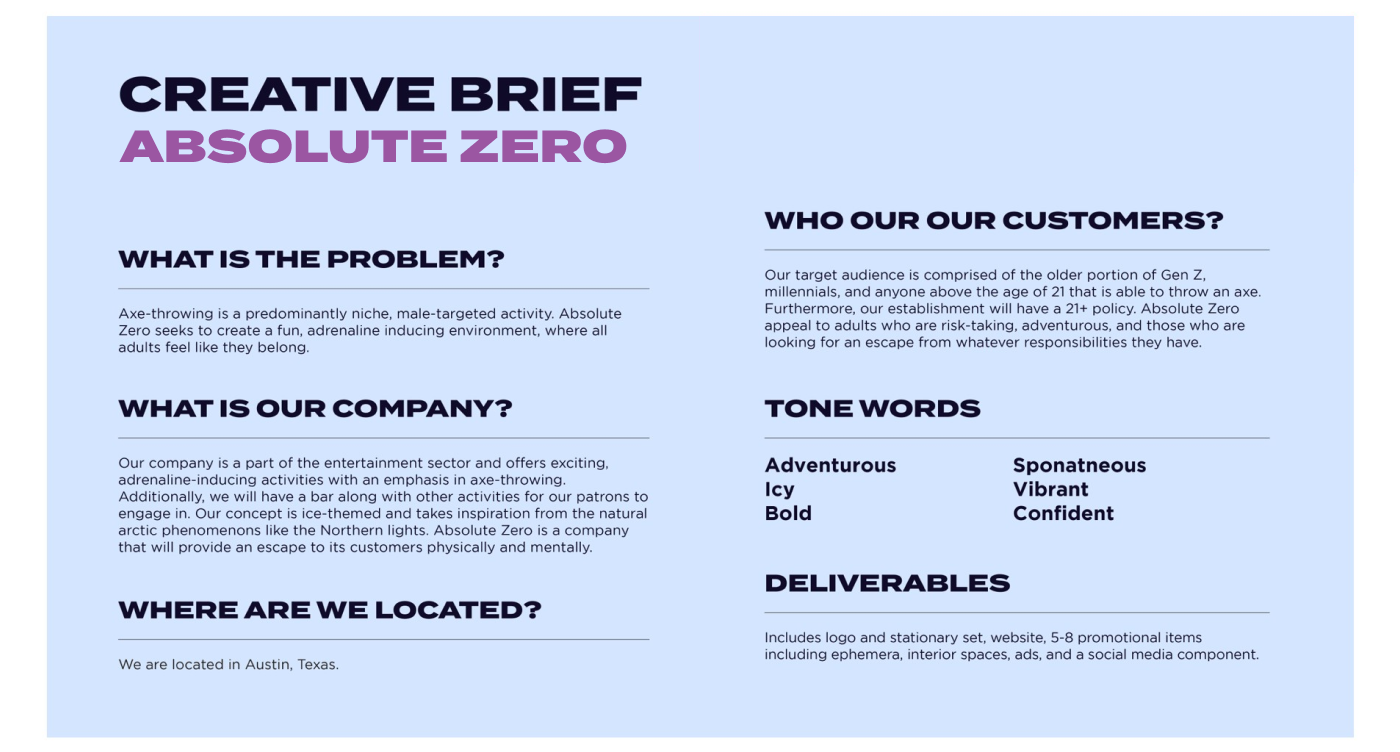 CREATIVE BRIEF
ABSOLUTE ZERO

WHAT IS THE PROBLEM?

Axe-throwing is a predominantly niche, male-targeted activity. Absolute Zero seeks to create a fun, adrenaline inducing environment, where all adults feel like they belong.

WHAT IS OUR COMPANY?

Our company is a part of the entertainment sector and offers exciting, adrenaline-inducing activities with an emphasis in axe-throwing. Additionally, we will have a bar along with other activities for our patrons to engage in. Our concept is ice-themed and takes inspiration from the natural arctic phenomenons like the Northern lights. Absolute Zero is a company that will provide an escape to its customers physically and mentally.

WHERE ARE WE LOCATED?

We are located in Austin, Texas.

WHO OUR OUR CUSTOMERS?

Our target audience is comprised of the older portion of Gen Z, millennials, and anyone above the age of 21 that is able to throw an axe. Furthermore, our establishment will have a 21+ policy. Absolute Zero appeal to adults who are risk-taking, adventurous, and those who are looking for an escape from whatever responsibilities they have.

TONE WORDS

Adventurous
Icy
Bold

Sponatneous
Vibrant
Confident

DELIVERABLES

Includes logo and stationary set, website, 5-8 promotional items including ephemera, interior spaces, ads, and a social media component.